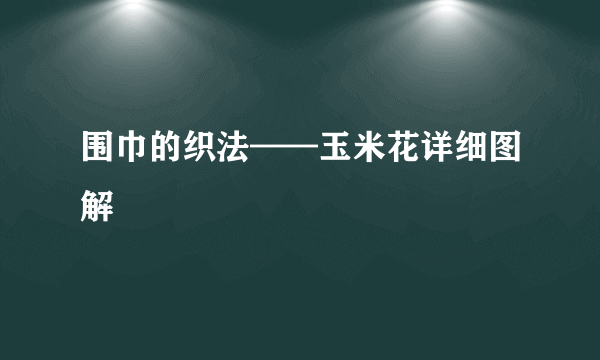 围巾的织法——玉米花详细图解